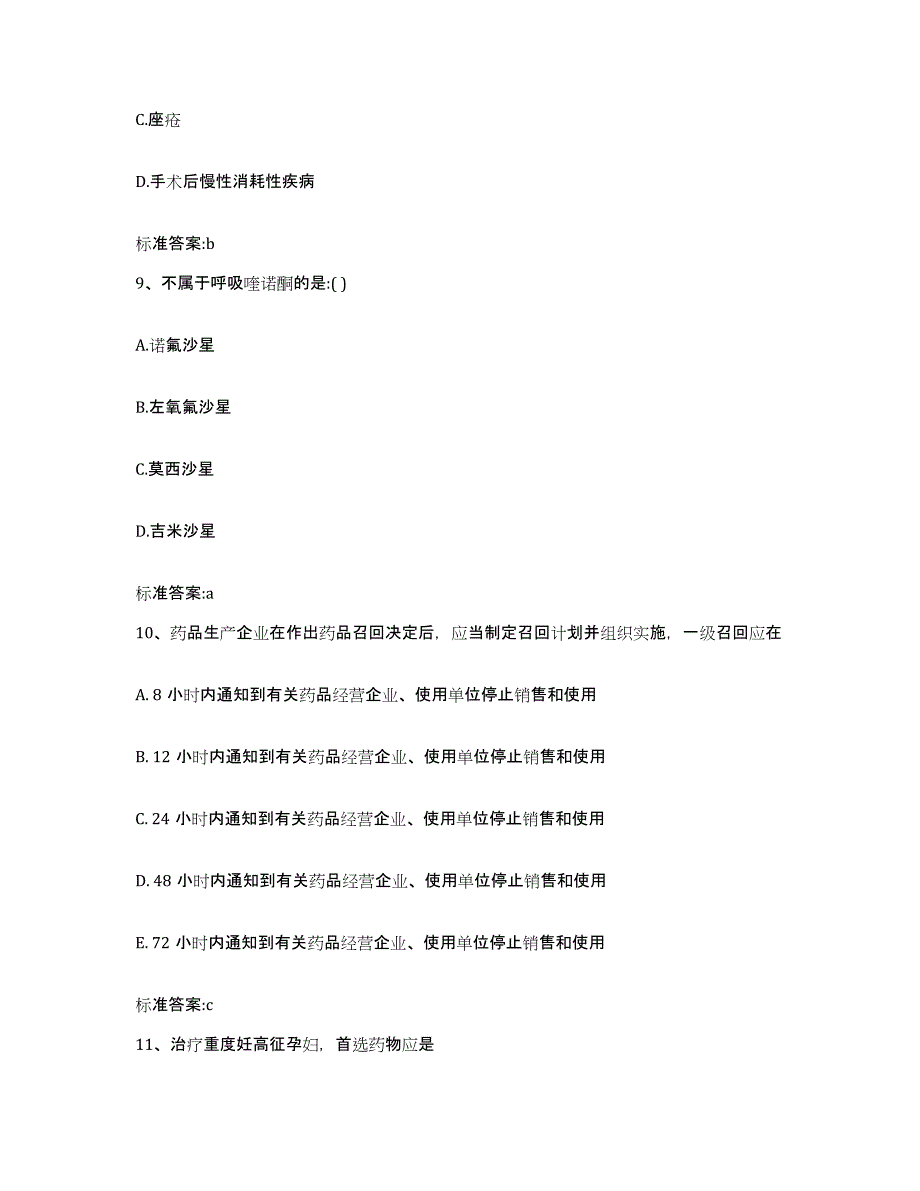 C.座疮

D.手术后慢性消耗性疾病

标准答案:b

9、不属于呼吸喹诺酮的是:( )

A.诺氟沙星

B.左氧氟沙星

C.莫西沙星

D.吉米沙星

标准答案:a

10、药品生产企业在作出药品召回决定后，应当制定召回计划并组织实施，一级召回应在

A. 8 小时内通知到有关药品经营企业、使用单位停止销售和使用

B. 12 小时内通知到有关药品经营企业、使用单位停止销售和使用

C. 24 小时内通知到有关药品经营企业、使用单位停止销售和使用

D. 48 小时内通知到有关药品经营企业、使用单位停止销售和使用

E. 72 小时内通知到有关药品经营企业、使用单位停止销售和使用

标准答案:c

11、治疗重度妊高征孕妇，首选药物应是